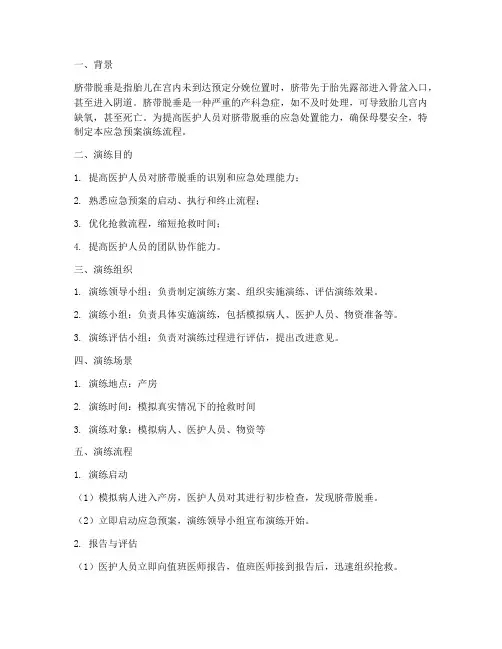 一、背景

脐带脱垂是指胎儿在宫内未到达预定分娩位置时，脐带先于胎先露部进入骨盆入口，甚至进入阴道。脐带脱垂是一种严重的产科急症，如不及时处理，可导致胎儿宫内缺氧，甚至死亡。为提高医护人员对脐带脱垂的应急处置能力，确保母婴安全，特制定本应急预案演练流程。

二、演练目的

1. 提高医护人员对脐带脱垂的识别和应急处理能力；

2. 熟悉应急预案的启动、执行和终止流程；

3. 优化抢救流程，缩短抢救时间；

4. 提高医护人员的团队协作能力。

三、演练组织

1. 演练领导小组：负责制定演练方案、组织实施演练、评估演练效果。

2. 演练小组：负责具体实施演练，包括模拟病人、医护人员、物资准备等。

3. 演练评估小组：负责对演练过程进行评估，提出改进意见。

四、演练场景

1. 演练地点：产房

2. 演练时间：模拟真实情况下的抢救时间

3. 演练对象：模拟病人、医护人员、物资等

五、演练流程

1. 演练启动

（1）模拟病人进入产房，医护人员对其进行初步检查，发现脐带脱垂。

（2）立即启动应急预案，演练领导小组宣布演练开始。

2. 报告与评估

（1）医护人员立即向值班医师报告，值班医师接到报告后，迅速组织抢救。